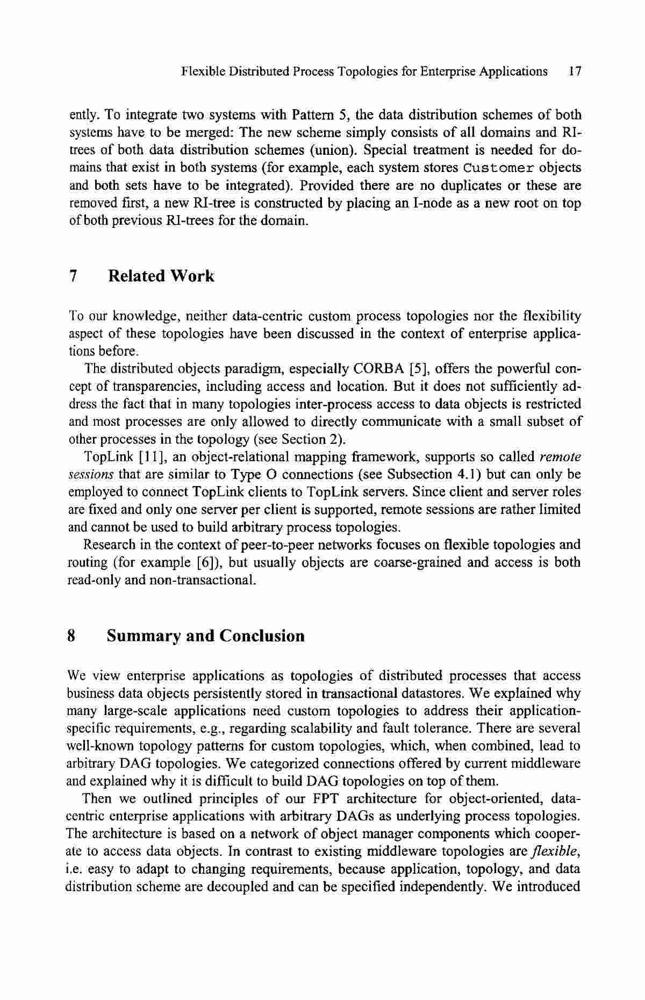 Flexible Distributed Process Topologies for Enterprise Applications 17

ently. To integrate two systems with Pattern 5, the data distribution schemes of both systems have to be merged: The new scheme simply consists of all domains and RI-trees of both data distribution schemes (union). Special treatment is needed for domains that exist in both systems (for example, each system stores Customer objects and both sets have to be integrated). Provided there are no duplicates or these are removed first, a new RI-tree is constructed by placing an I-node as a new root on top of both previous RI-trees for the domain.

7 Related Work

To our knowledge, neither data-centric custom process topologies nor the flexibility aspect of these topologies have been discussed in the context of enterprise applications before.

The distributed objects paradigm, especially CORBA [5], offers the powerful concept of transparencies, including access and location. But it does not sufficiently address the fact that in many topologies inter-process access to data objects is restricted and most processes are only allowed to directly communicate with a small subset of other processes in the topology (see Section 2).

TopLink [11], an object-relational mapping framework, supports so called remote sessions that are similar to Type O connections (see Subsection 4.1) but can only be employed to connect TopLink clients to TopLink servers. Since client and server roles are fixed and only one server per client is supported, remote sessions are rather limited and cannot be used to build arbitrary process topologies.

Research in the context of peer-to-peer networks focuses on flexible topologies and routing (for example [6]), but usually objects are coarse-grained and access is both read-only and non-transactional.

8 Summary and Conclusion

We view enterprise applications as topologies of distributed processes that access business data objects persistently stored in transactional datastores. We explained why many large-scale applications need custom topologies to address their application-specific requirements, e.g., regarding scalability and fault tolerance. There are several well-known topology patterns for custom topologies, which, when combined, lead to arbitrary DAG topologies. We categorized connections offered by current middleware and explained why it is difficult to build DAG topologies on top of them.

Then we outlined principles of our FPT architecture for object-oriented, data-centric enterprise applications with arbitrary DAGs as underlying process topologies. The architecture is based on a network of object manager components which cooperate to access data objects. In contrast to existing middleware topologies are flexible, i.e. easy to adapt to changing requirements, because application, topology, and data distribution scheme are decoupled and can be specified independently. We introduced